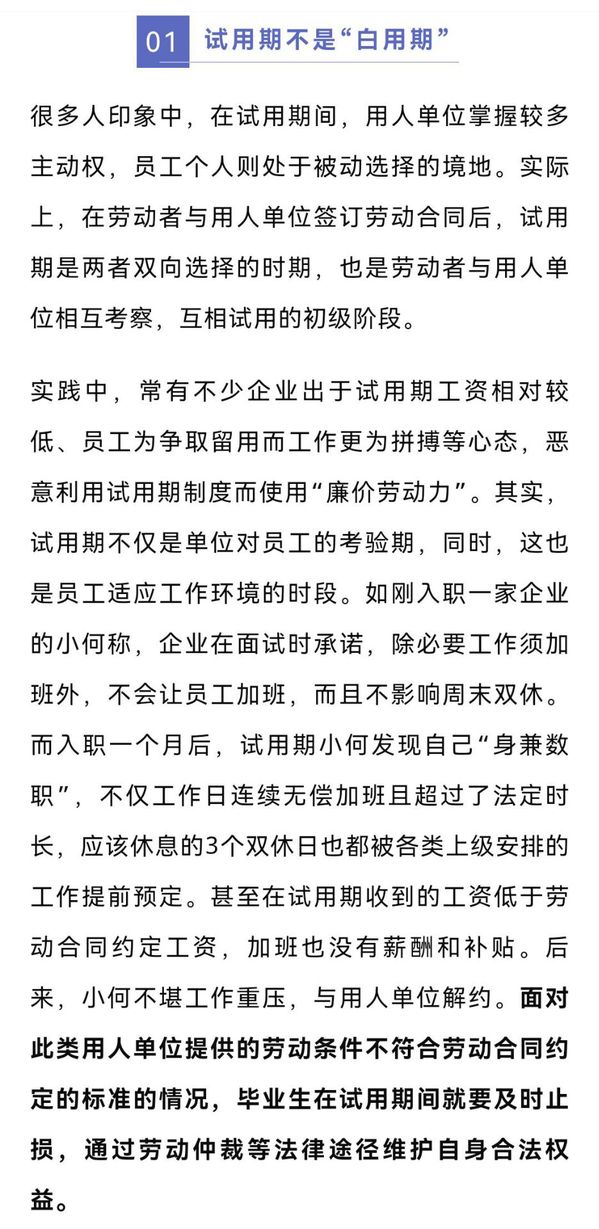 01 试用期不是“白用期”

很多人印象中，在试用期间，用人单位掌握较多主动权，员工个人则处于被动选择的境地。实际上，在劳动者与用人单位签订劳动合同后，试用期是两者双向选择的时期，也是劳动者与用人单位相互考察，互相试用的初级阶段。

实践中，常有不少企业出于试用期工资相对较低、员工为争取留用而工作更为拼搏等心态，恶意利用试用期制度而使用“廉价劳动力”。其实，试用期不仅是单位对员工的考验期，同时，这也是员工适应工作环境的时段。如刚入职一家企业的小何称，企业在面试时承诺，除必要工作须加班外，不会让员工加班，而且不影响周末双休。而入职一个月后，试用期小何发现自己“身兼数职”，不仅工作日连续无偿加班且超过了法定时长，应该休息的3个双休日也都被各类上级安排的工作提前预定。甚至在试用期收到的工资低于劳动合同约定工资，加班也没有薪酬和补贴。后来，小何不堪工作重压，与用人单位解约。面对此类用人单位提供的劳动条件不符合劳动合同约定的标准的情况，毕业生在试用期间就要及时止损，通过劳动仲裁等法律途径维护自身合法权益。